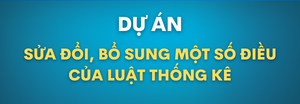 DỰ ÁN

SỬA ĐỔI, BỔ SUNG MỘT SỐ ĐIỀU CỦA LUẬT THỐNG KÊ